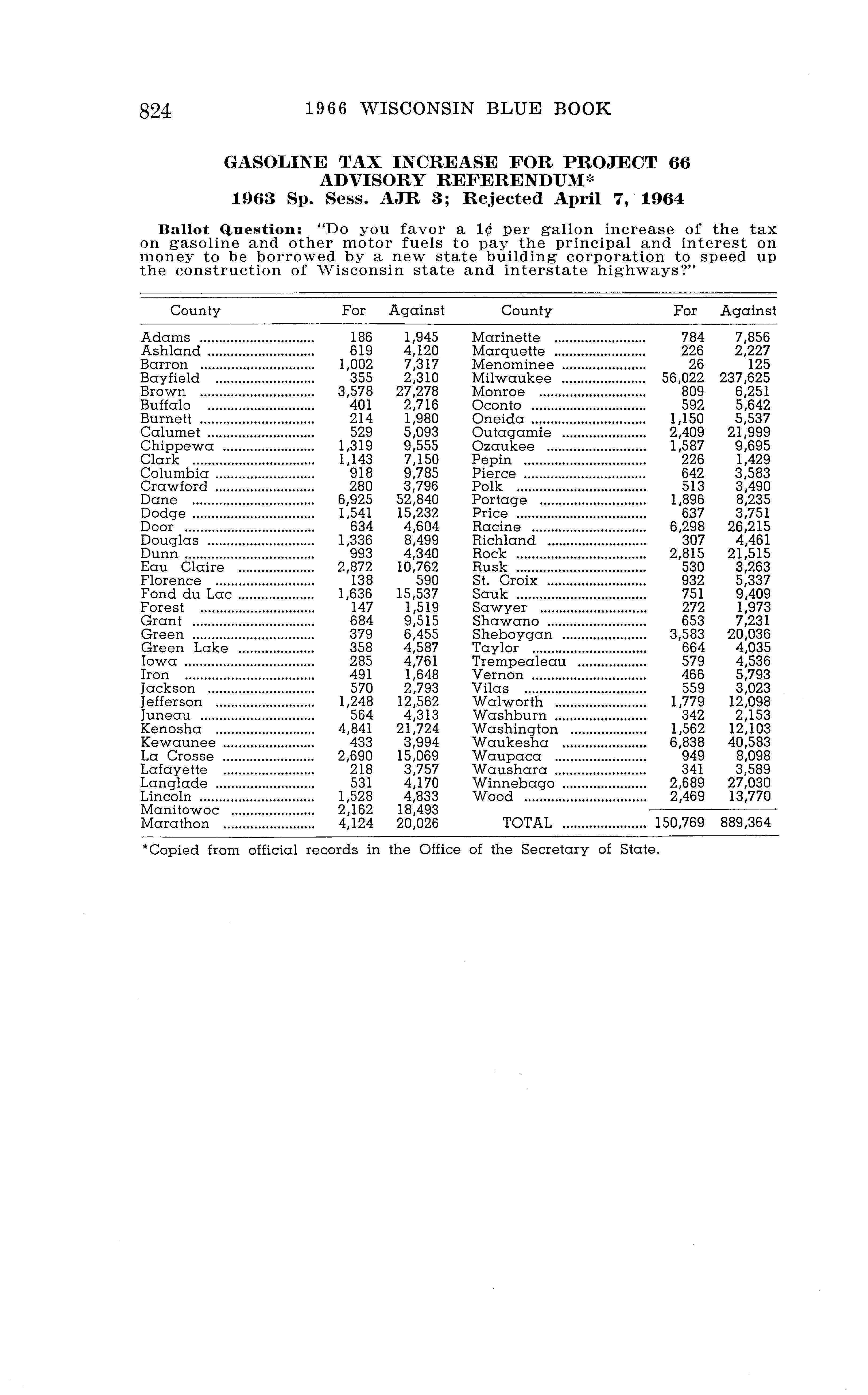 824 1966 WISCONSIN BLUE BOOK

GASOLINE TAX INCREASE FOR PROJECT 66
ADVISORY REFERENDUM*
1963 Sp. Sess. AJR 3; Rejected April 7, 1964

Ballot Question: "Do you favor a 1¢ per gallon increase of the tax on gasoline and other motor fuels to pay the principal and interest on money to be borrowed by a new state building corporation to speed up the construction of Wisconsin state and interstate highways?"

| County | For | Against |
|---|---|---|
| Adams | 186 | 1,945 |
| Ashland | 619 | 4,120 |
| Barron | 1,002 | 7,317 |
| Bayfield | 355 | 2,310 |
| Brown | 3,578 | 27,278 |
| Buffalo | 401 | 2,716 |
| Burnett | 214 | 1,980 |
| Calumet | 529 | 5,093 |
| Chippewa | 1,319 | 9,555 |
| Clark | 1,143 | 7,150 |
| Columbia | 918 | 9,785 |
| Crawford | 280 | 3,796 |
| Dane | 6,925 | 52,840 |
| Dodge | 1,541 | 15,232 |
| Door | 634 | 4,604 |
| Douglas | 1,336 | 8,499 |
| Dunn | 993 | 4,340 |
| Eau Claire | 2,872 | 10,762 |
| Florence | 138 | 590 |
| Fond du Lac | 1,636 | 15,537 |
| Forest | 147 | 1,519 |
| Grant | 684 | 9,515 |
| Green | 379 | 6,455 |
| Green Lake | 358 | 4,587 |
| Iowa | 285 | 4,761 |
| Iron | 491 | 1,648 |
| Jackson | 570 | 2,793 |
| Jefferson | 1,248 | 12,562 |
| Juneau | 564 | 4,313 |
| Kenosha | 4,841 | 21,724 |
| Kewaunee | 433 | 3,994 |
| La Crosse | 2,690 | 15,069 |
| Lafayette | 218 | 3,757 |
| Langlade | 531 | 4,170 |
| Lincoln | 1,528 | 4,833 |
| Manitowoc | 2,162 | 18,493 |
| Marathon | 4,124 | 20,026 |

| County | For | Against |
|---|---|---|
| Marinette | 784 | 7,856 |
| Marquette | 226 | 2,227 |
| Menominee | 26 | 125 |
| Milwaukee | 56,022 | 237,625 |
| Monroe | 809 | 6,251 |
| Oconto | 592 | 5,642 |
| Oneida | 1,150 | 5,537 |
| Outagamie | 2,409 | 21,999 |
| Ozaukee | 1,587 | 9,695 |
| Pepin | 226 | 1,429 |
| Pierce | 642 | 3,583 |
| Polk | 513 | 3,490 |
| Portage | 1,896 | 8,235 |
| Price | 637 | 3,751 |
| Racine | 6,298 | 26,215 |
| Richland | 307 | 4,461 |
| Rock | 2,815 | 21,515 |
| Rusk | 530 | 3,263 |
| St. Croix | 932 | 5,337 |
| Sauk | 751 | 9,409 |
| Sawyer | 272 | 1,973 |
| Shawano | 653 | 7,231 |
| Sheboygan | 3,583 | 20,036 |
| Taylor | 664 | 4,035 |
| Trempealeau | 579 | 4,536 |
| Vernon | 466 | 5,793 |
| Vilas | 559 | 3,023 |
| Walworth | 1,779 | 12,098 |
| Washburn | 342 | 2,153 |
| Washington | 1,562 | 12,103 |
| Waukesha | 6,838 | 40,583 |
| Waupaca | 949 | 8,098 |
| Waushara | 341 | 3,589 |
| Winnebago | 2,689 | 27,030 |
| Wood | 2,469 | 13,770 |
| TOTAL | 150,769 | 889,364 |

*Copied from official records in the Office of the Secretary of State.